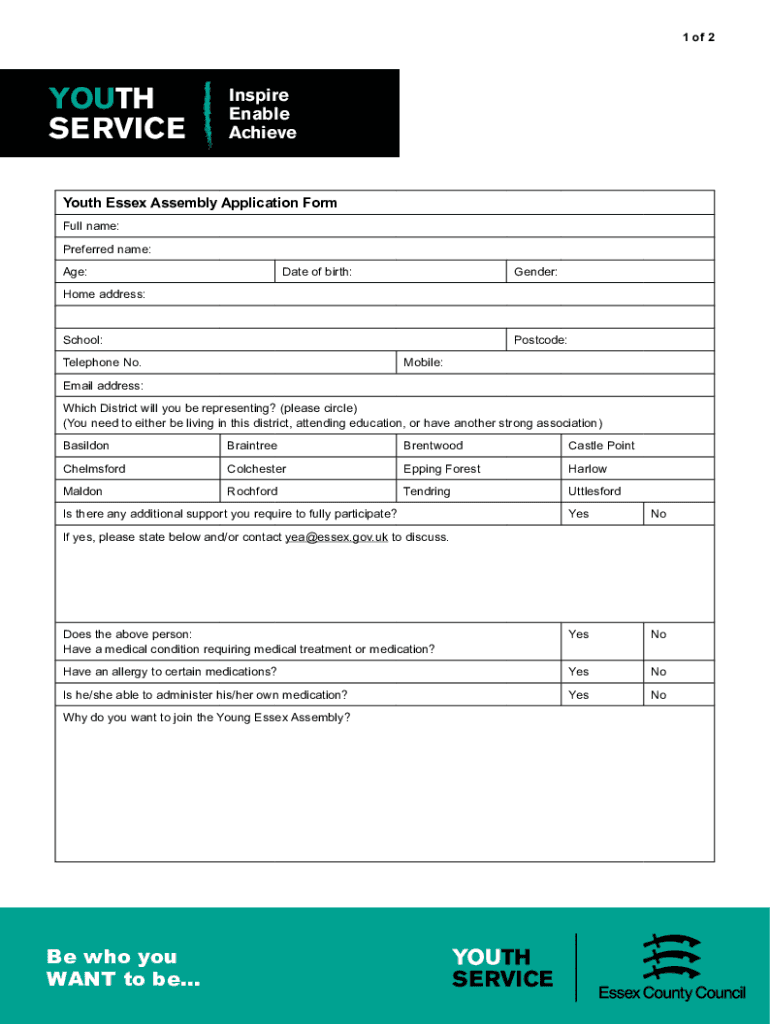 1 of 2

YOUTH SERVICE

Inspire
Enable
Achieve

Youth Essex Assembly Application Form

Full name:

Preferred name:

Age: Date of birth: Gender:

Home address:

School: Postcode:

Telephone No. Mobile:

Email address:

Which District will you be representing? (please circle)
(You need to either be living in this district, attending education, or have another strong association)

| Basildon | Braintree | Brentwood | Castle Point |
|---|---|---|---|
| Chelmsford | Colchester | Epping Forest | Harlow |
| Maldon | Rochford | Tendring | Uttlesford |

Is there any additional support you require to fully participate? Yes No

If yes, please state below and/or contact yea@essex.gov.uk to discuss.

Does the above person:
Have a medical condition requiring medical treatment or medication? Yes No

Have an allergy to certain medications? Yes No

Is he/she able to administer his/her own medication? Yes No

Why do you want to join the Young Essex Assembly?

Be who you WANT to be...

YOUTH SERVICE

Essex County Council